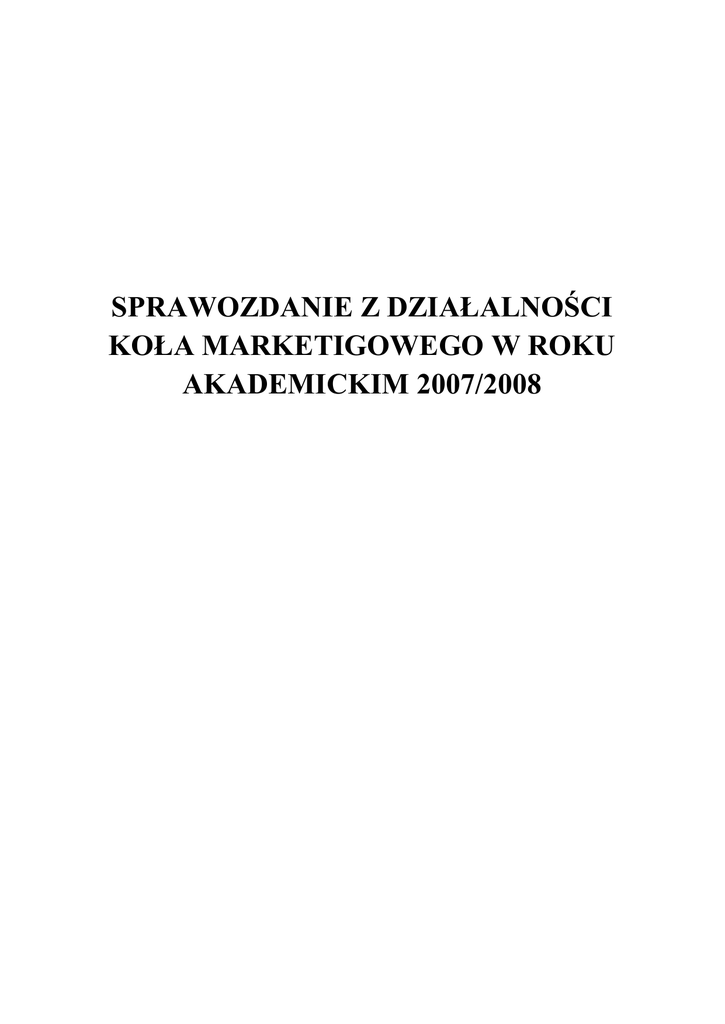 SPRAWOZDANIE Z DZIAŁALNOŚCI
KOŁA MARKETIGOWEGO W ROKU
AKADEMICKIM 2007/2008